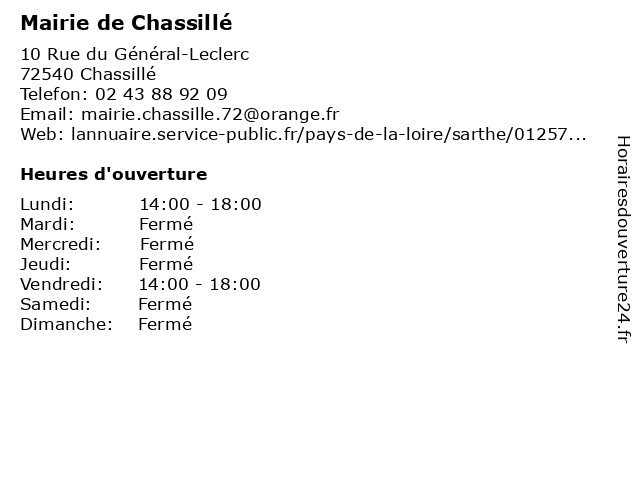 Mairie de Chassillé

10 Rue du Général-Leclerc
72540 Chassillé
Telefon: 02 43 88 92 09
Email: mairie.chassille.72@orange.fr
Web: lannuaire.service-public.fr/pays-de-la-loire/sarthe/01257...

Heures d'ouverture

| Lundi: | 14:00 - 18:00 |
|---|---|
| Mardi: | Fermé |
| Mercredi: | Fermé |
| Jeudi: | Fermé |
| Vendredi: | 14:00 - 18:00 |
| Samedi: | Fermé |
| Dimanche: | Fermé |

Horairesdouverture24.fr